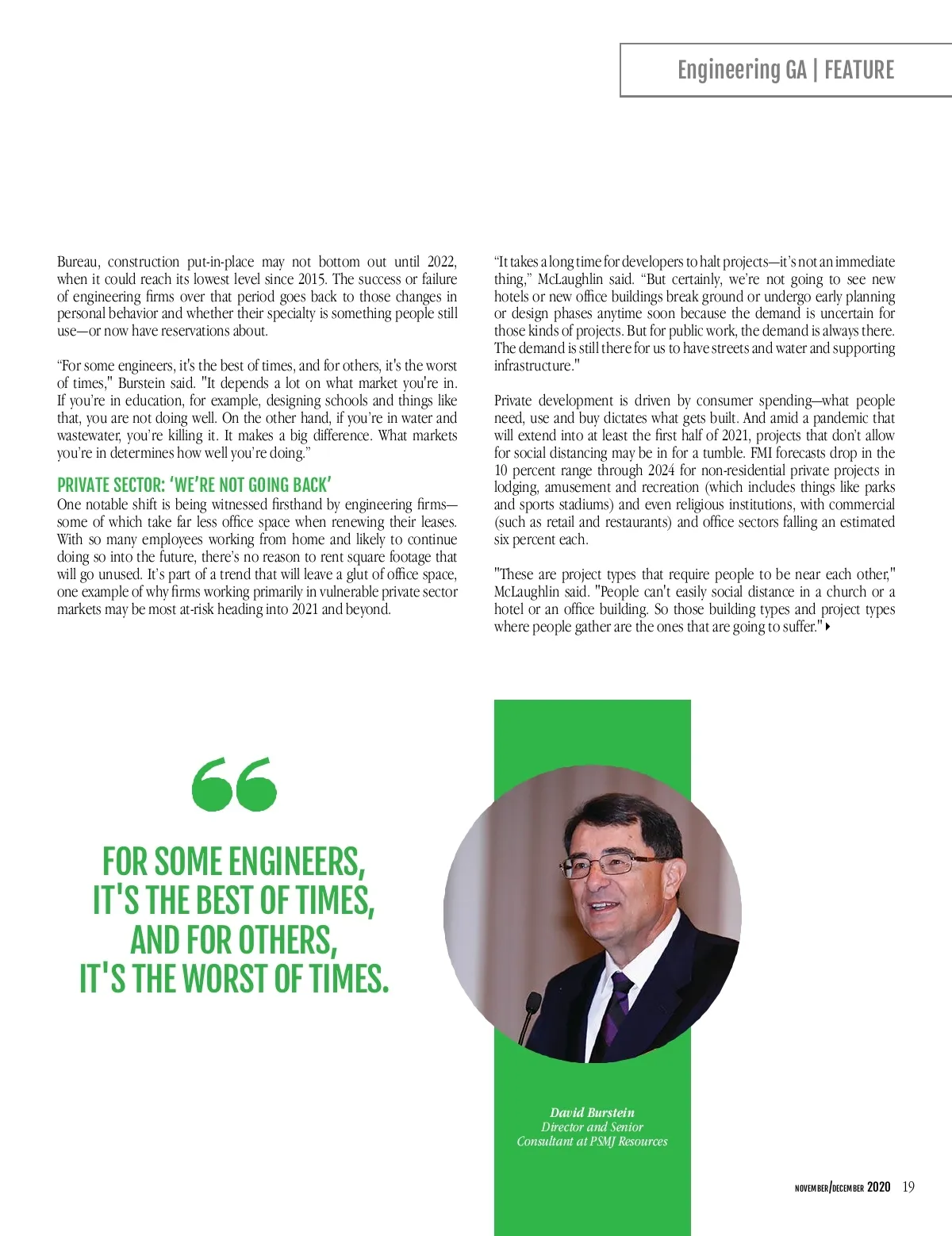 Engineering GA | FEATURE

Bureau, construction put-in-place may not bottom out until 2022, when it could reach its lowest level since 2015. The success or failure of engineering firms over that period goes back to those changes in personal behavior and whether their specialty is something people still use—or now have reservations about.

“For some engineers, it's the best of times, and for others, it's the worst of times," Burstein said. "It depends a lot on what market you're in. If you’re in education, for example, designing schools and things like that, you are not doing well. On the other hand, if you’re in water and wastewater, you’re killing it. It makes a big difference. What markets you’re in determines how well you’re doing.”

PRIVATE SECTOR: ‘WE’RE NOT GOING BACK’

One notable shift is being witnessed firsthand by engineering firms—some of which take far less office space when renewing their leases. With so many employees working from home and likely to continue doing so into the future, there’s no reason to rent square footage that will go unused. It’s part of a trend that will leave a glut of office space, one example of why firms working primarily in vulnerable private sector markets may be most at-risk heading into 2021 and beyond.

“It takes a long time for developers to halt projects—it’s not an immediate thing,” McLaughlin said. “But certainly, we’re not going to see new hotels or new office buildings break ground or undergo early planning or design phases anytime soon because the demand is uncertain for those kinds of projects. But for public work, the demand is always there. The demand is still there for us to have streets and water and supporting infrastructure."

Private development is driven by consumer spending—what people need, use and buy dictates what gets built. And amid a pandemic that will extend into at least the first half of 2021, projects that don’t allow for social distancing may be in for a tumble. FMI forecasts drop in the 10 percent range through 2024 for non-residential private projects in lodging, amusement and recreation (which includes things like parks and sports stadiums) and even religious institutions, with commercial (such as retail and restaurants) and office sectors falling an estimated six percent each.

"These are project types that require people to be near each other," McLaughlin said. "People can't easily social distance in a church or a hotel or an office building. So those building types and project types where people gather are the ones that are going to suffer."

FOR SOME ENGINEERS, IT'S THE BEST OF TIMES, AND FOR OTHERS, IT'S THE WORST OF TIMES.

David Burstein
Director and Senior Consultant at PSMJ Resources

NOVEMBER/DECEMBER 2020 19